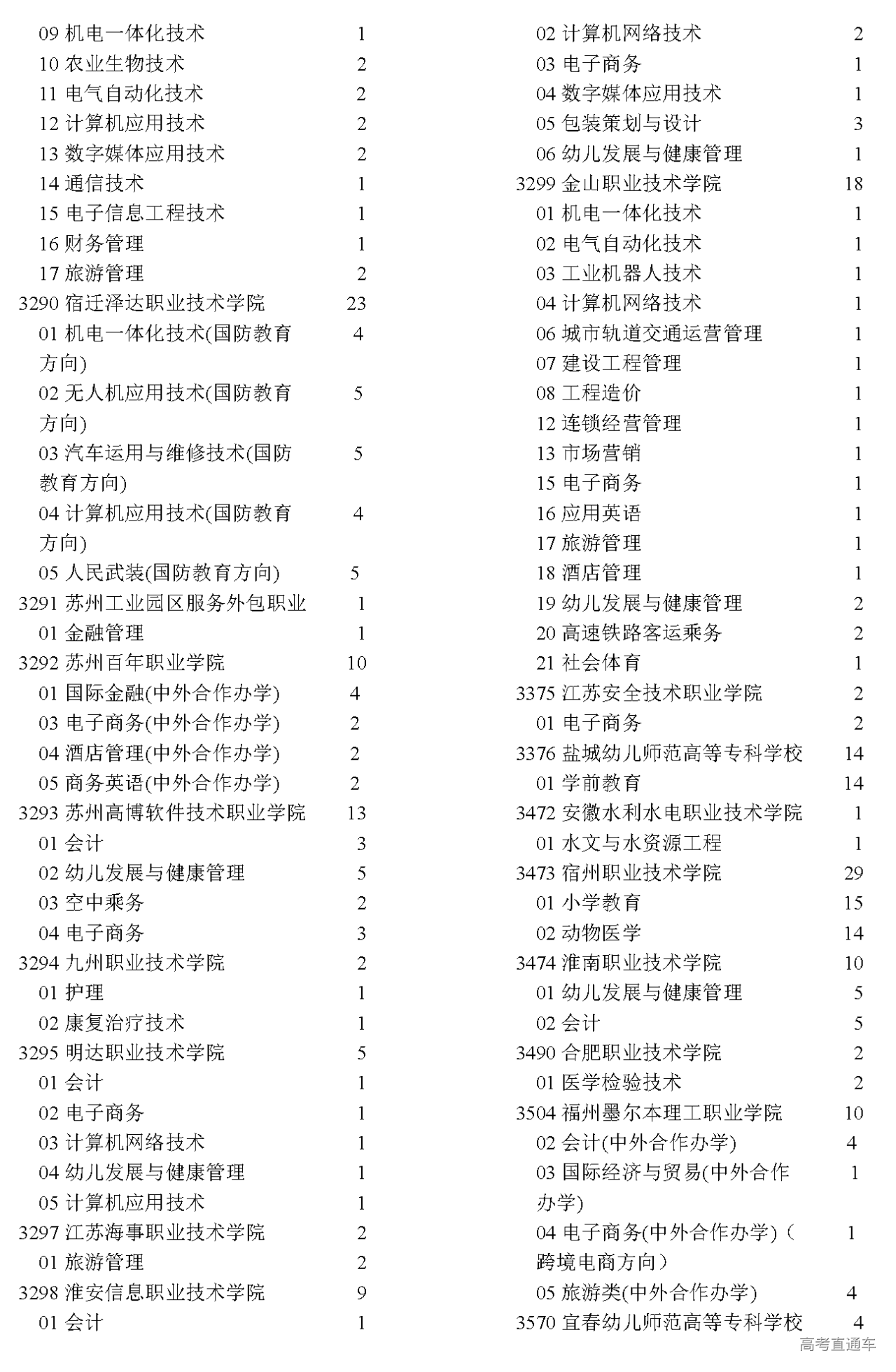 09 机电一体化技术 1
10 农业生物技术 2
11 电气自动化技术 2
12 计算机应用技术 2
13 数字媒体应用技术 2
14 通信技术 1
15 电子信息工程技术 1
16 财务管理 1
17 旅游管理 2
3290 宿迁泽达职业技术学院 23
01 机电一体化技术(国防教育方向) 4
02 无人机应用技术(国防教育方向) 5
03 汽车运用与维修技术(国防教育方向) 5
04 计算机应用技术(国防教育方向) 4
05 人民武装(国防教育方向) 5
3291 苏州工业园区服务外包职业 1
01 金融管理 1
3292 苏州百年职业学院 10
01 国际金融(中外合作办学) 4
03 电子商务(中外合作办学) 2
04 酒店管理(中外合作办学) 2
05 商务英语(中外合作办学) 2
3293 苏州高博软件技术职业学院 13
01 会计 3
02 幼儿发展与健康管理 5
03 空中乘务 2
04 电子商务 3
3294 九州职业技术学院 2
01 护理 1
02 康复治疗技术 1
3295 明达职业技术学院 5
01 会计 1
02 电子商务 1
03 计算机网络技术 1
04 幼儿发展与健康管理 1
05 计算机应用技术 1
3297 江苏海事职业技术学院 2
01 旅游管理 2
3298 淮安信息职业技术学院 9
01 会计 1

02 计算机网络技术 2
03 电子商务 1
04 数字媒体应用技术 1
05 包装策划与设计 3
06 幼儿发展与健康管理 1
3299 金山职业技术学院 18
01 机电一体化技术 1
02 电气自动化技术 1
03 工业机器人技术 1
04 计算机网络技术 1
06 城市轨道交通运营管理 1
07 建设工程管理 1
08 工程造价 1
12 连锁经营管理 1
13 市场营销 1
15 电子商务 1
16 应用英语 1
17 旅游管理 1
18 酒店管理 1
19 幼儿发展与健康管理 2
20 高速铁路客运乘务 2
21 社会体育 1
3375 江苏安全技术职业学院 2
01 电子商务 2
3376 盐城幼儿师范高等专科学校 14
01 学前教育 14
3472 安徽水利水电职业技术学院 1
01 水文与水资源工程 1
3473 宿州职业技术学院 29
01 小学教育 15
02 动物医学 14
3474 淮南职业技术学院 10
01 幼儿发展与健康管理 5
02 会计 5
3490 合肥职业技术学院 2
01 医学检验技术 2
3504 福州墨尔本理工职业学院 10
02 会计(中外合作办学) 4
03 国际经济与贸易(中外合作办学) 1
04 电子商务(中外合作办学)（跨境电商方向） 1
05 旅游类(中外合作办学) 4
3570 宜春幼儿师范高等专科学校 4

高考直通车